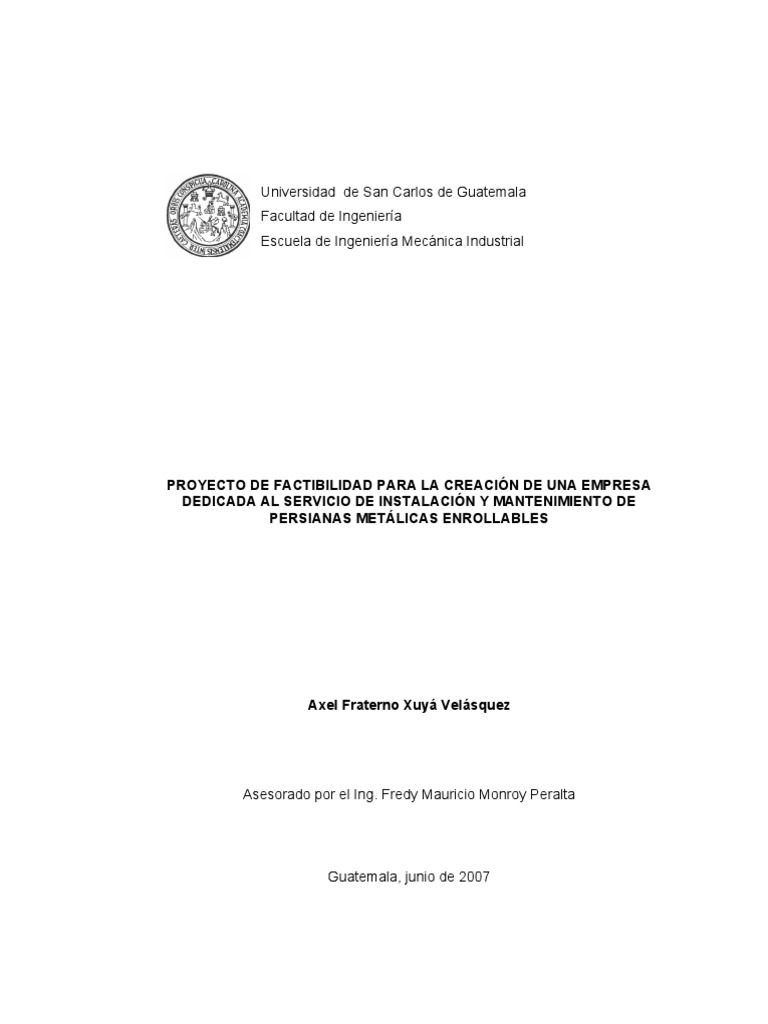 Universidad de San Carlos de Guatemala
Facultad de Ingeniería
Escuela de Ingeniería Mecánica Industrial

PROYECTO DE FACTIBILIDAD PARA LA CREACIÓN DE UNA EMPRESA DEDICADA AL SERVICIO DE INSTALACIÓN Y MANTENIMIENTO DE PERSIANAS METÁLICAS ENROLLABLES

Axel Fraterno Xuyá Velásquez

Asesorado por el Ing. Fredy Mauricio Monroy Peralta

Guatemala, junio de 2007